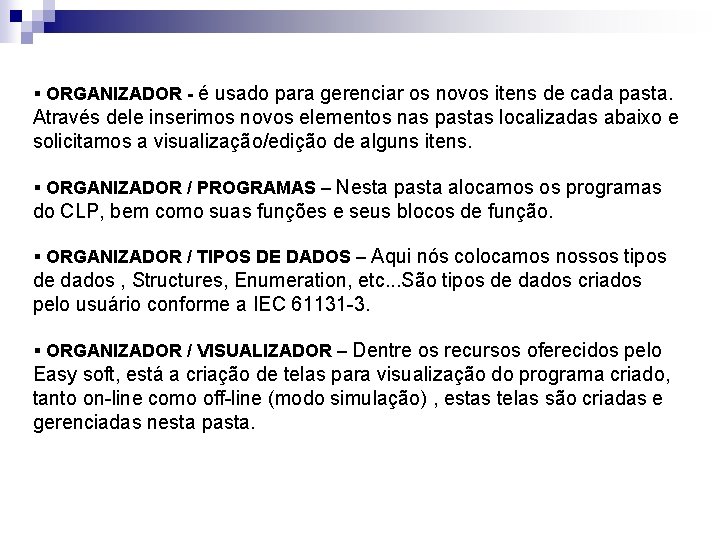 ▪ ORGANIZADOR - é usado para gerenciar os novos itens de cada pasta. Através dele inserimos novos elementos nas pastas localizadas abaixo e solicitamos a visualização/edição de alguns itens.

▪ ORGANIZADOR / PROGRAMAS – Nesta pasta alocamos os programas do CLP, bem como suas funções e seus blocos de função.

▪ ORGANIZADOR / TIPOS DE DADOS – Aqui nós colocamos nossos tipos de dados , Structures, Enumeration, etc...São tipos de dados criados pelo usuário conforme a IEC 61131-3.

▪ ORGANIZADOR / VISUALIZADOR – Dentre os recursos oferecidos pelo Easy soft, está a criação de telas para visualização do programa criado, tanto on-line como off-line (modo simulação) , estas telas são criadas e gerenciadas nesta pasta.